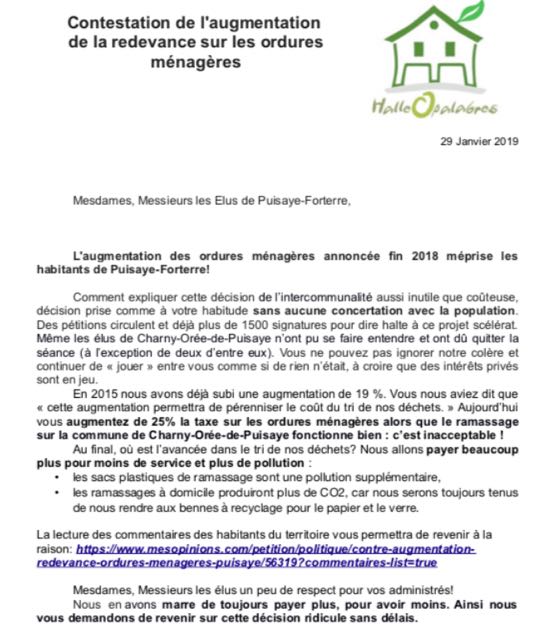 Contestation de l'augmentation de la redevance sur les ordures ménagères

HalleOpalabres

29 Janvier 2019

Mesdames, Messieurs les Elus de Puisaye-Forterre,

L'augmentation des ordures ménagères annoncée fin 2018 méprise les habitants de Puisaye-Forterre!

Comment expliquer cette décision de l'intercommunalité aussi inutile que coûteuse, décision prise comme à votre habitude sans aucune concertation avec la population. Des pétitions circulent et déjà plus de 1500 signatures pour dire halte à ce projet scélérat. Même les élus de Charny-Orée-de-Puisaye n'ont pu se faire entendre et ont dû quitter la séance (à l'exception de deux d'entre eux). Vous ne pouvez pas ignorer notre colère et continuer de « jouer » entre vous comme si de rien n'était, à croire que des intérêts privés sont en jeu.

En 2015 nous avons déjà subi une augmentation de 19 %. Vous nous aviez dit que « cette augmentation permettra de pérenniser le coût du tri de nos déchets. » Aujourd'hui vous augmentez de 25% la taxe sur les ordures ménagères alors que le ramassage sur la commune de Charny-Orée-de-Puisaye fonctionne bien : c'est inacceptable !

Au final, où est l'avancée dans le tri de nos déchets? Nous allons payer beaucoup plus pour moins de service et plus de pollution :

• les sacs plastiques de ramassage sont une pollution supplémentaire,
• les ramassages à domicile produiront plus de CO2, car nous serons toujours tenus de nous rendre aux bennes à recyclage pour le papier et le verre.

La lecture des commentaires des habitants du territoire vous permettra de revenir à la raison: https://www.mesopinions.com/petition/politique/contre-augmentation-redevance-ordures-menageres-puisaye/56319?commentaires-list=true

Mesdames, Messieurs les élus un peu de respect pour vos administrés!

Nous en avons marre de toujours payer plus, pour avoir moins. Ainsi nous vous demandons de revenir sur cette décision ridicule sans délais.